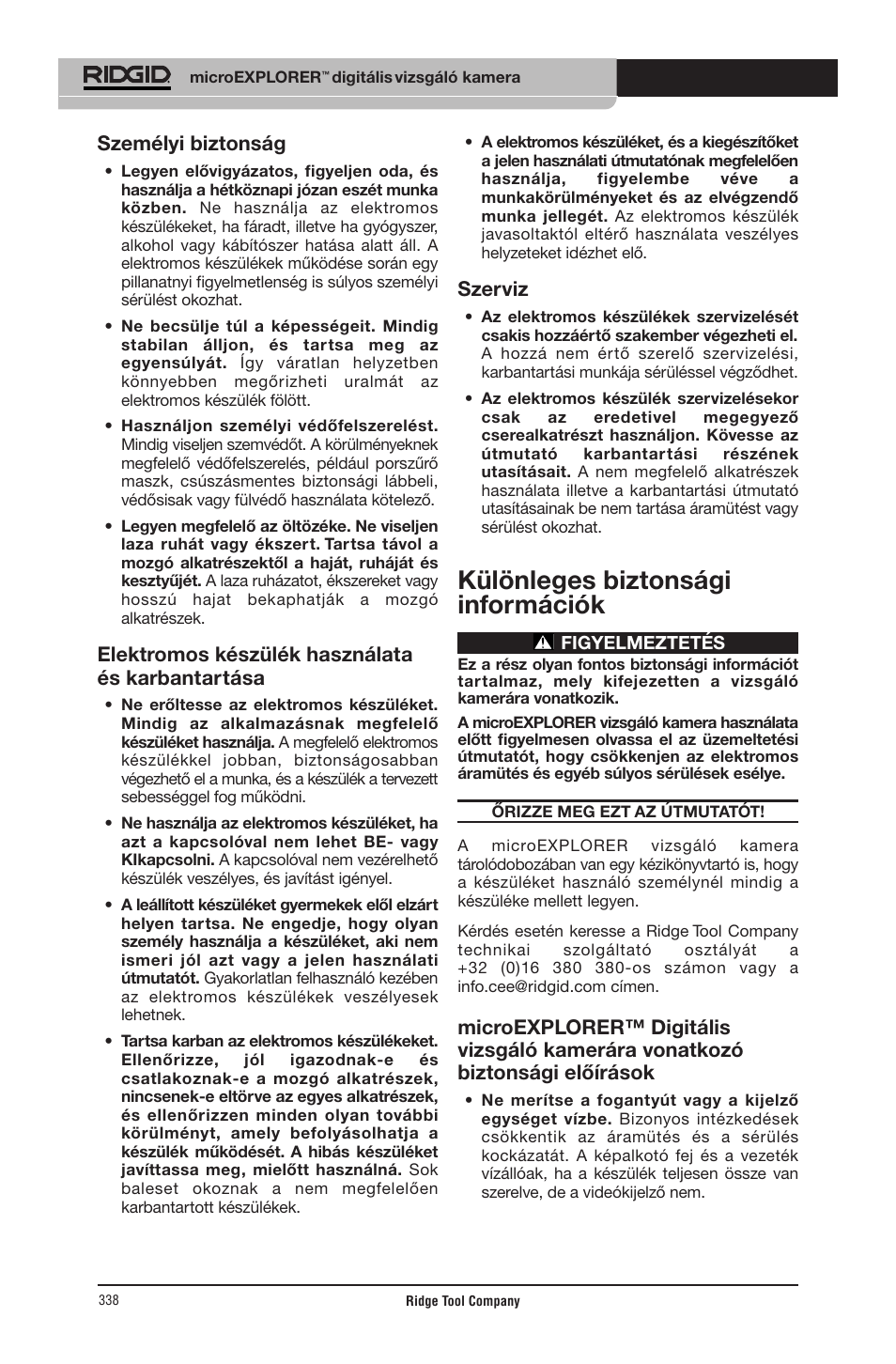 RIDGID microEXPLORER™ digitális vizsgáló kamera

Személyi biztonság

• Legyen elővigyázatos, figyeljen oda, és használja a hétköznapi józan eszét munka közben. Ne használja az elektromos készülékeket, ha fáradt, illetve ha gyógyszer, alkohol vagy kábítószer hatása alatt áll. A elektromos készülékek működése során egy pillanatnyi figyelmetlenség is súlyos személyi sérülést okozhat.

• Ne becsülje túl a képességeit. Mindig stabilan álljon, és tartsa meg az egyensúlyát. Így váratlan helyzetben könnyebben megőrizheti uralmát az elektromos készülék fölött.

• Használjon személyi védőfelszerelést. Mindig viseljen szemvédőt. A körülményeknek megfelelő védőfelszerelés, például porszűrő maszk, csúszásmentes biztonsági lábbeli, védősisak vagy fülvédő használata kötelező.

• Legyen megfelelő az öltözéke. Ne viseljen laza ruhát vagy ékszert. Tartsa távol a mozgó alkatrészektől a haját, ruháját és kesztyűjét. A laza ruházatot, ékszereket vagy hosszú hajat bekaphatják a mozgó alkatrészek.

Elektromos készülék használata és karbantartása

• Ne erőltesse az elektromos készüléket. Mindig az alkalmazásnak megfelelő készüléket használja. A megfelelő elektromos készülékkel jobban, biztonságosabban végezhető el a munka, és a készülék a tervezett sebességgel fog működni.

• Ne használja az elektromos készüléket, ha azt a kapcsolóval nem lehet BE- vagy KIkapcsolni. A kapcsolóval nem vezérelhető készülék veszélyes, és javítást igényel.

• A leállított készüléket gyermekek elől elzárt helyen tartsa. Ne engedje, hogy olyan személy használja a készüléket, aki nem ismeri jól azt vagy a jelen használati útmutatót. Gyakorlatlan felhasználó kezében az elektromos készülékek veszélyesek lehetnek.

• Tartsa karban az elektromos készülékeket. Ellenőrizze, jól igazodnak-e és csatlakoznak-e a mozgó alkatrészek, nincsenek-e eltörve az egyes alkatrészek, és ellenőrizzen minden olyan további körülményt, amely befolyásolhatja a készülék működését. A hibás készüléket javíttassa meg, mielőtt használná. Sok baleset okoznak a nem megfelelően karbantartott készülékek.

• A elektromos készüléket, és a kiegészítőket a jelen használati útmutatónak megfelelően használja, figyelembe véve a munkakörülményeket és az elvégzendő munka jellegét. Az elektromos készülék javasoltaktól eltérő használata veszélyes helyzeteket idézhet elő.

Szerviz

• Az elektromos készülékek szervizelését csakis hozzáértő szakember végezheti el. A hozzá nem értő szerelő szervizelési, karbantartási munkája sérüléssel végződhet.

• Az elektromos készülék szervizelésekor csak az eredetivel megegyező cserealkatrészt használjon. Kövesse az útmutató karbantartási részének utasításait. A nem megfelelő alkatrészek használata illetve a karbantartási útmutató utasításainak be nem tartása áramütést vagy sérülést okozhat.

Különleges biztonsági információk

FIGYELMEZTETÉS

Ez a rész olyan fontos biztonsági információt tartalmaz, mely kifejezetten a vizsgáló kamerára vonatkozik.

A microEXPLORER vizsgáló kamera használata előtt figyelmesen olvassa el az üzemeltetési útmutatót, hogy csökkenjen az elektromos áramütés és egyéb súlyos sérülések esélye.

ŐRIZZE MEG EZT AZ ÚTMUTATÓT!

A microEXPLORER vizsgáló kamera tárolódobozában van egy kézikönyvtartó is, hogy a készüléket használó személynél mindig a készüléke mellett legyen.

Kérdés esetén keresse a Ridge Tool Company technikai szolgáltató osztályát a +32 (0)16 380 380-os számon vagy a info.cee@ridgid.com címen.

microEXPLORER™ Digitális vizsgáló kamerára vonatkozó biztonsági előírások

• Ne merítse a fogantyút vagy a kijelző egységet vízbe. Bizonyos intézkedések csökkentik az áramütés és a sérülés kockázatát. A képalkotó fej és a vezeték vízállóak, ha a készülék teljesen össze van szerelve, de a videókijelző nem.

338 Ridge Tool Company